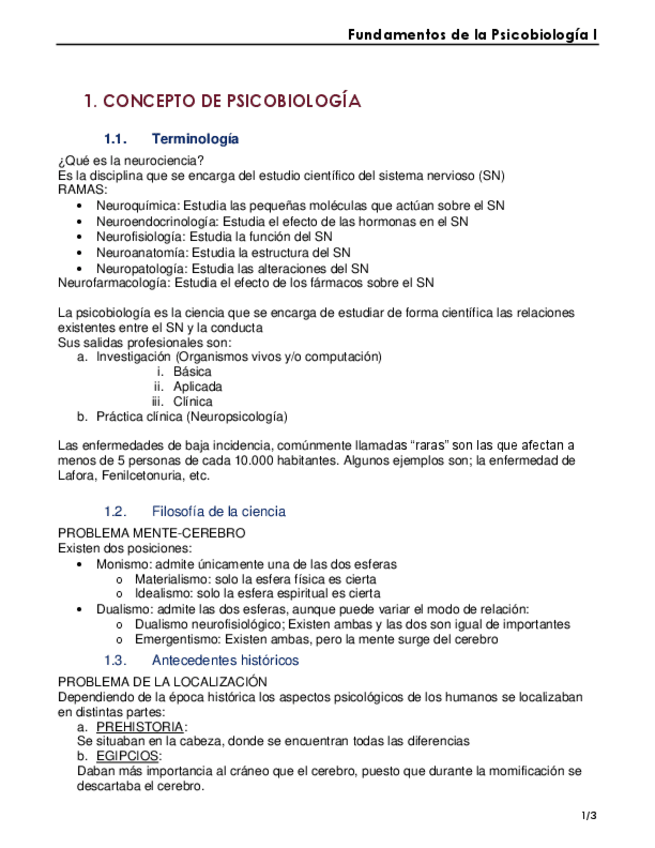 Fundamentos de la Psicobiología I

1. CONCEPTO DE PSICOBIOLOGÍA

1.1. Terminología

¿Qué es la neurociencia?
Es la disciplina que se encarga del estudio científico del sistema nervioso (SN)
RAMAS:
• Neuroquímica: Estudia las pequeñas moléculas que actúan sobre el SN
• Neuroendocrinología: Estudia el efecto de las hormonas en el SN
• Neurofisiología: Estudia la función del SN
• Neuroanatomía: Estudia la estructura del SN
• Neuropatología: Estudia las alteraciones del SN
Neurofarmacología: Estudia el efecto de los fármacos sobre el SN

La psicobiología es la ciencia que se encarga de estudiar de forma científica las relaciones existentes entre el SN y la conducta
Sus salidas profesionales son:
a. Investigación (Organismos vivos y/o computación)
i. Básica
ii. Aplicada
iii. Clínica
b. Práctica clínica (Neuropsicología)

Las enfermedades de baja incidencia, comúnmente llamadas “raras” son las que afectan a menos de 5 personas de cada 10.000 habitantes. Algunos ejemplos son; la enfermedad de Lafora, Fenilcetonuria, etc.

1.2. Filosofía de la ciencia

PROBLEMA MENTE-CEREBRO
Existen dos posiciones:
• Monismo: admite únicamente una de las dos esferas
o Materialismo: solo la esfera física es cierta
o Idealismo: solo la esfera espiritual es cierta
• Dualismo: admite las dos esferas, aunque puede variar el modo de relación:
o Dualismo neurofisiológico; Existen ambas y las dos son igual de importantes
o Emergentismo: Existen ambas, pero la mente surge del cerebro

1.3. Antecedentes históricos

PROBLEMA DE LA LOCALIZACIÓN
Dependiendo de la época histórica los aspectos psicológicos de los humanos se localizaban en distintas partes:
a. PREHISTORIA:
Se situaban en la cabeza, donde se encuentran todas las diferencias
b. EGIPCIOS:
Daban más importancia al cráneo que el cerebro, puesto que durante la momificación se descartaba el cerebro.

1/3